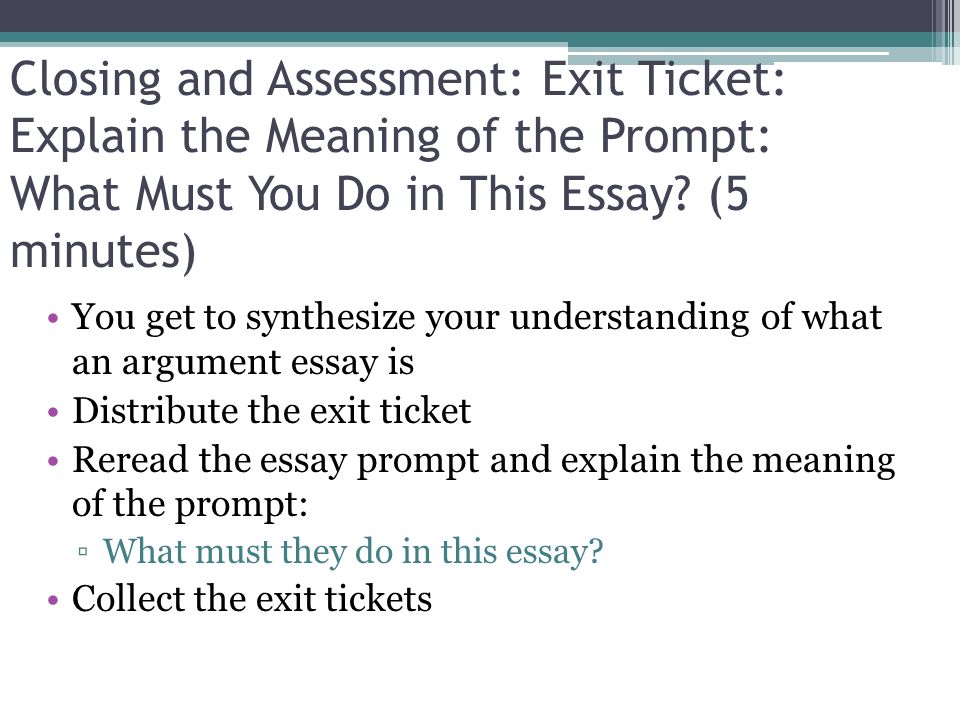 Closing and Assessment: Exit Ticket: Explain the Meaning of the Prompt: What Must You Do in This Essay? (5 minutes)

• You get to synthesize your understanding of what an argument essay is
• Distribute the exit ticket
• Reread the essay prompt and explain the meaning of the prompt:
▫ What must they do in this essay?
• Collect the exit tickets